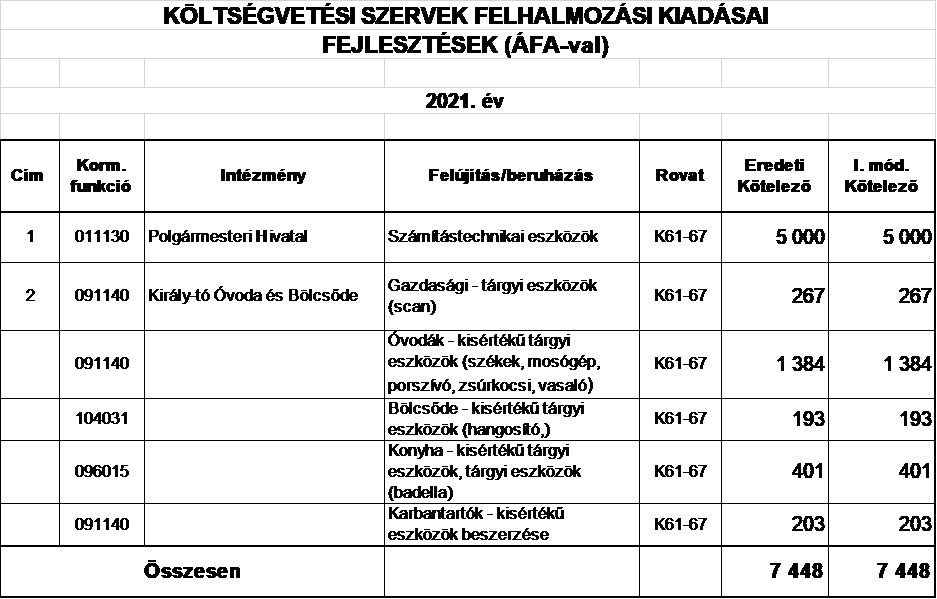 KÖLTSÉGVETÉSI SZERVEK FELHALMOZÁSI KIADÁSAI
FEJLESZTÉSEK (ÁFA-val)

2021. év

| Cím | Korm. funkció | Intézmény | Felújítás/beruházás | Rovat | Eredeti Kötelező | I. mód. Kötelező |
|---|---|---|---|---|---|---|
| 1 | 011130 | Polgármesteri Hivatal | Számítástechnikai eszközök | K61-67 | 5 000 | 5 000 |
| 2 | 091140 | Király-tó Óvoda és Bölcsőde | Gazdasági - tárgyi eszközök (scan) | K61-67 | 267 | 267 |
| | 091140 | | Óvodák - kisértékű tárgyi eszközök (székek, mosógép, porszívó, zsúrkocsi, vasaló) | K61-67 | 1 384 | 1 384 |
| | 104031 | | Bölcsőde - kisértékű tárgyi eszközök (hangosító,) | K61-67 | 193 | 193 |
| | 096015 | | Konyha - kisértékű tárgyi eszközök, tárgyi eszközök (badella) | K61-67 | 401 | 401 |
| | 091140 | | Karbantartók - kisértékű eszközök beszerzése | K61-67 | 203 | 203 |
| Összesen | | | | | 7 448 | 7 448 |